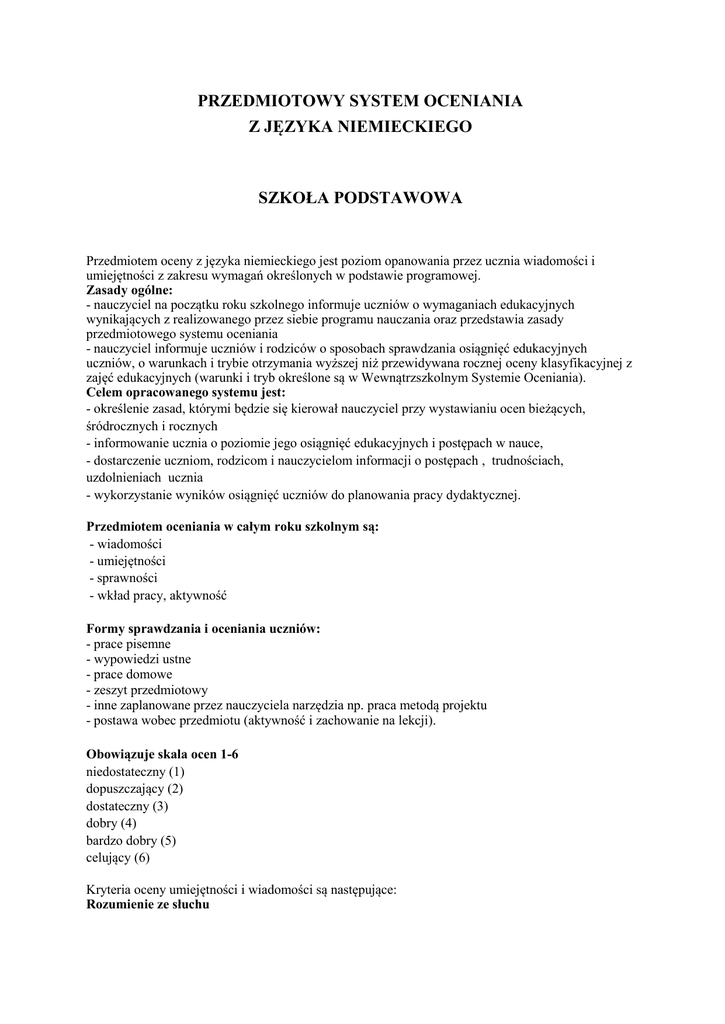 PRZEDMIOTOWY SYSTEM OCENIANIA
Z JĘZYKA NIEMIECKIEGO

SZKOŁA PODSTAWOWA

Przedmiotem oceny z języka niemieckiego jest poziom opanowania przez ucznia wiadomości i umiejętności z zakresu wymagań określonych w podstawie programowej.
Zasady ogólne:
- nauczyciel na początku roku szkolnego informuje uczniów o wymaganiach edukacyjnych wynikających z realizowanego przez siebie programu nauczania oraz przedstawia zasady przedmiotowego systemu oceniania
- nauczyciel informuje uczniów i rodziców o sposobach sprawdzania osiągnięć edukacyjnych uczniów, o warunkach i trybie otrzymania wyższej niż przewidywana rocznej oceny klasyfikacyjnej z zajęć edukacyjnych (warunki i tryb określone są w Wewnątrzszkolnym Systemie Oceniania).
Celem opracowanego systemu jest:
- określenie zasad, którymi będzie się kierował nauczyciel przy wystawianiu ocen bieżących, śródrocznych i rocznych
- informowanie ucznia o poziomie jego osiągnięć edukacyjnych i postępach w nauce,
- dostarczenie uczniom, rodzicom i nauczycielom informacji o postępach , trudnościach, uzdolnieniach ucznia
- wykorzystanie wyników osiągnięć uczniów do planowania pracy dydaktycznej.

Przedmiotem oceniania w całym roku szkolnym są:
- wiadomości
- umiejętności
- sprawności
- wkład pracy, aktywność

Formy sprawdzania i oceniania uczniów:
- prace pisemne
- wypowiedzi ustne
- prace domowe
- zeszyt przedmiotowy
- inne zaplanowane przez nauczyciela narzędzia np. praca metodą projektu
- postawa wobec przedmiotu (aktywność i zachowanie na lekcji).

Obowiązuje skala ocen 1-6
niedostateczny (1)
dopuszczający (2)
dostateczny (3)
dobry (4)
bardzo dobry (5)
celujący (6)

Kryteria oceny umiejętności i wiadomości są następujące:
Rozumienie ze słuchu